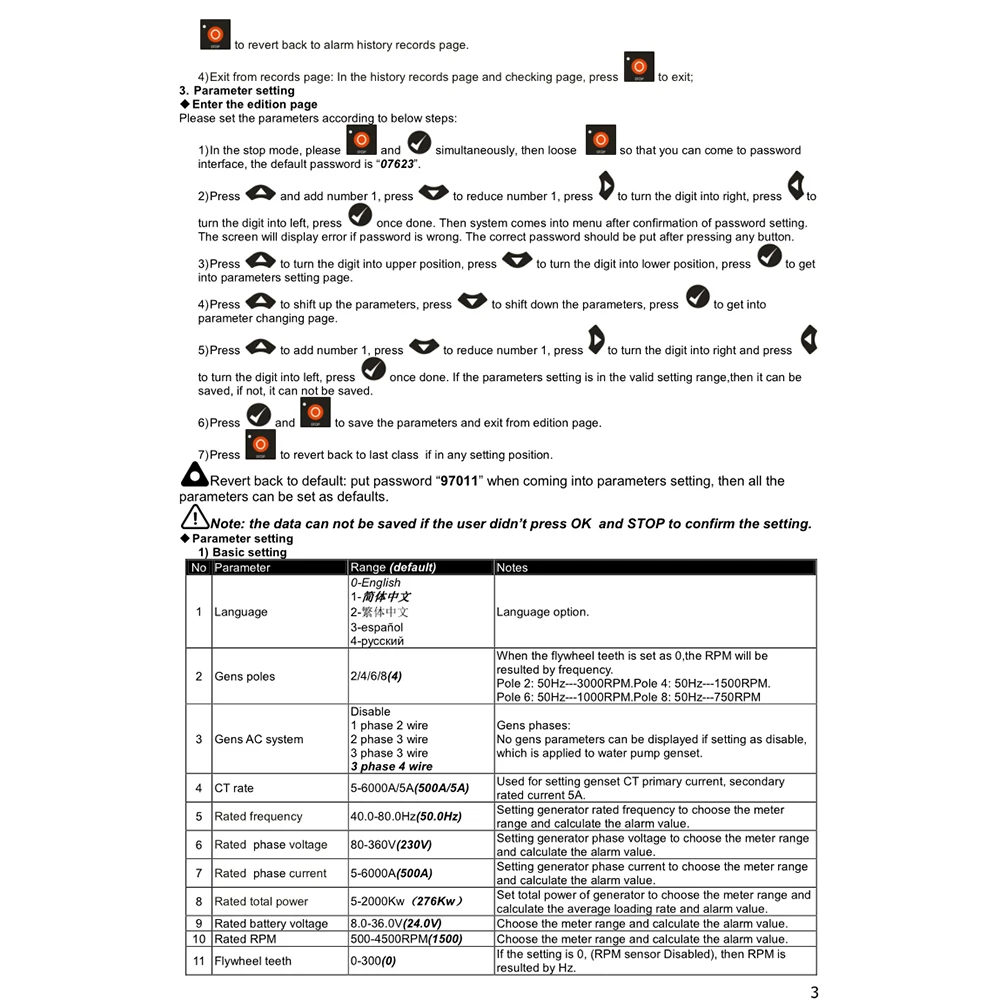 to revert back to alarm history records page.

4)Exit from records page: In the history records page and checking page, press to exit;

3. Parameter setting

◆ Enter the edition page

Please set the parameters according to below steps:

1)In the stop mode, please and simultaneously, then loose so that you can come to password interface, the default password is "07623".

2)Press and add number 1, press to reduce number 1, press to turn the digit into right, press to turn the digit into left, press once done. Then system comes into menu after confirmation of password setting. The screen will display error if password is wrong. The correct password should be put after pressing any button.

3)Press to turn the digit into upper position, press to turn the digit into lower position, press to get into parameters setting page.

4)Press to shift up the parameters, press to shift down the parameters, press to get into parameter changing page.

5)Press to add number 1, press to reduce number 1, press to turn the digit into right and press to turn the digit into left, press once done. If the parameters setting is in the valid setting range,then it can be saved, if not, it can not be saved.

6)Press and to save the parameters and exit from edition page.

7)Press to revert back to last class if in any setting position.

Revert back to default: put password "97011" when coming into parameters setting, then all the parameters can be set as defaults.

Note: the data can not be saved if the user didn't press OK and STOP to confirm the setting.

◆ Parameter setting

1) Basic setting

| No | Parameter | Range (default) | Notes |
|---|---|---|---|
| 1 | Language | 0-English 1-简体中文 2-繁体中文 3-español 4-русский | Language option. |
| 2 | Gens poles | 2/4/6/8(4) | When the flywheel teeth is set as 0,the RPM will be resulted by frequency. Pole 2: 50Hz---3000RPM.Pole 4: 50Hz---1500RPM. Pole 6: 50Hz---1000RPM.Pole 8: 50Hz---750RPM |
| 3 | Gens AC system | Disable 1 phase 2 wire 2 phase 3 wire 3 phase 3 wire 3 phase 4 wire | Gens phases: No gens parameters can be displayed if setting as disable, which is applied to water pump genset. |
| 4 | CT rate | 5-6000A/5A(500A/5A) | Used for setting genset CT primary current, secondary rated current 5A. |
| 5 | Rated frequency | 40.0-80.0Hz(50.0Hz) | Setting generator rated frequency to choose the meter range and calculate the alarm value. |
| 6 | Rated phase voltage | 80-360V(230V) | Setting generator phase voltage to choose the meter range and calculate the alarm value. |
| 7 | Rated phase current | 5-6000A(500A) | Setting generator phase current to choose the meter range and calculate the alarm value. |
| 8 | Rated total power | 5-2000Kw（276Kw） | Set total power of generator to choose the meter range and calculate the average loading rate and alarm value. |
| 9 | Rated battery voltage | 8.0-36.0V(24.0V) | Choose the meter range and calculate the alarm value. |
| 10 | Rated RPM | 500-4500RPM(1500) | Choose the meter range and calculate the alarm value. |
| 11 | Flywheel teeth | 0-300(0) | If the setting is 0, (RPM sensor Disabled), then RPM is resulted by Hz. |

3